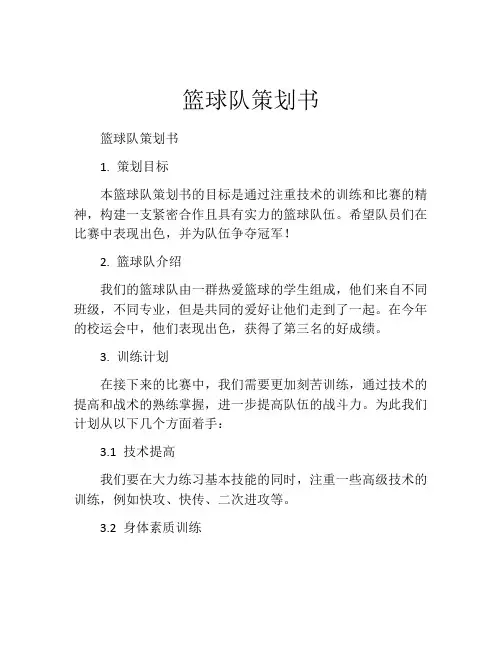 篮球队策划书

篮球队策划书

1. 策划目标

本篮球队策划书的目标是通过注重技术的训练和比赛的精神，构建一支紧密合作且具有实力的篮球队伍。希望队员们在比赛中表现出色，并为队伍争夺冠军！

2. 篮球队介绍

我们的篮球队由一群热爱篮球的学生组成，他们来自不同班级，不同专业，但是共同的爱好让他们走到了一起。在今年的校运会中，他们表现出色，获得了第三名的好成绩。

3. 训练计划

在接下来的比赛中，我们需要更加刻苦训练，通过技术的提高和战术的熟练掌握，进一步提高队伍的战斗力。为此我们计划从以下几个方面着手：

3.1 技术提高

我们要在大力练习基本技能的同时，注重一些高级技术的训练，例如快攻、快传、二次进攻等。

3.2 身体素质训练